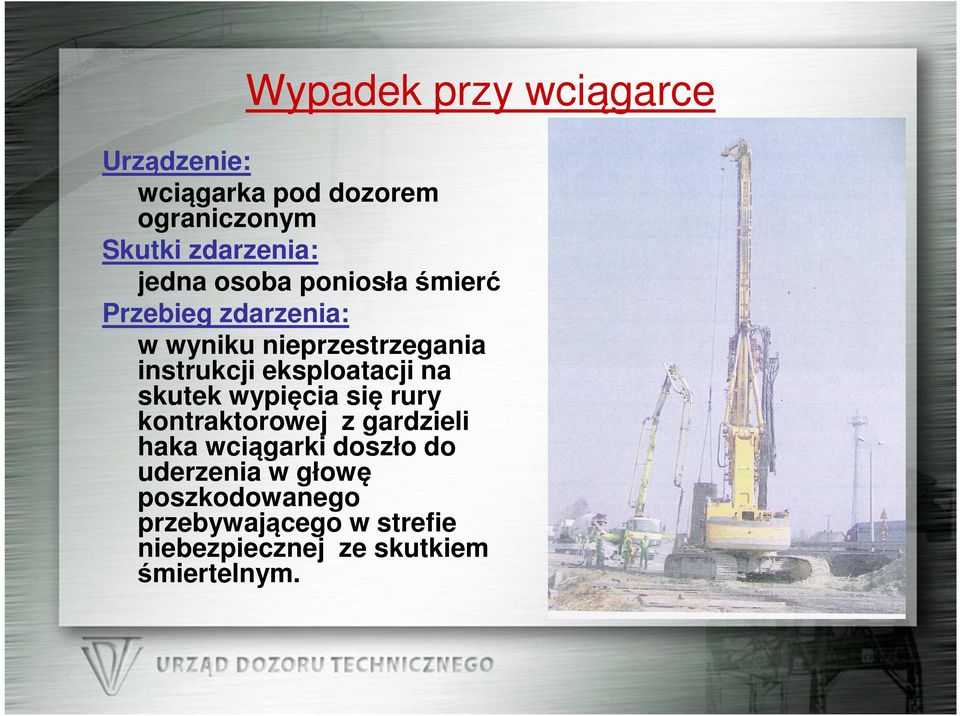 Wypadek przy wciągarce

Urządzenie:
wciągarka pod dozorem ograniczonym

Skutki zdarzenia:
jedna osoba poniosła śmierć

Przebieg zdarzenia:
w wyniku nieprzestrzegania instrukcji eksploatacji na skutek wypięcia się rury kontraktorowej z gardzieli haka wciągarki doszło do uderzenia w głowę poszkodowanego przebywającego w strefie niebezpiecznej ze skutkiem śmiertelnym.

URZĄD DOZORU TECHNICZNEGO